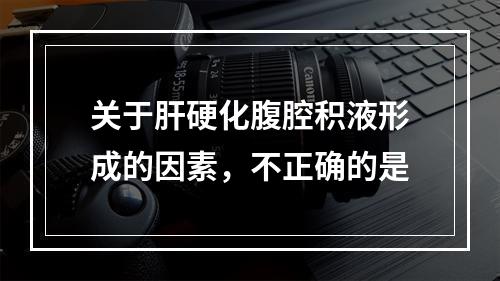 关于肝硬化腹腔积液形成的因素，不正确的是